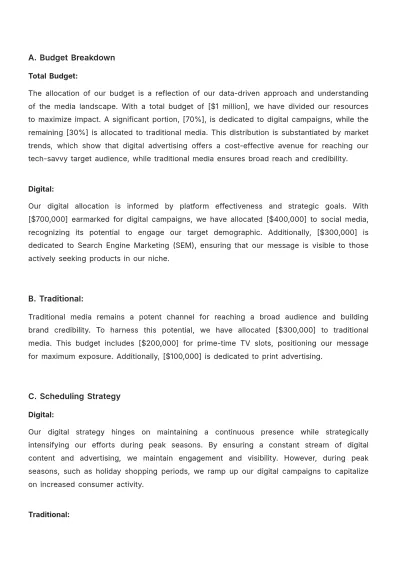 A. Budget Breakdown

Total Budget:

The allocation of our budget is a reflection of our data-driven approach and understanding of the media landscape. With a total budget of [$1 million], we have divided our resources to maximize impact. A significant portion, [70%], is dedicated to digital campaigns, while the remaining [30%] is allocated to traditional media. This distribution is substantiated by market trends, which show that digital advertising offers a cost-effective avenue for reaching our tech-savvy target audience, while traditional media ensures broad reach and credibility.

Digital:

Our digital allocation is informed by platform effectiveness and strategic goals. With [$700,000] earmarked for digital campaigns, we have allocated [$400,000] to social media, recognizing its potential to engage our target demographic. Additionally, [$300,000] is dedicated to Search Engine Marketing (SEM), ensuring that our message is visible to those actively seeking products in our niche.

B. Traditional:

Traditional media remains a potent channel for reaching a broad audience and building brand credibility. To harness this potential, we have allocated [$300,000] to traditional media. This budget includes [$200,000] for prime-time TV slots, positioning our message for maximum exposure. Additionally, [$100,000] is dedicated to print advertising.

C. Scheduling Strategy

Digital:

Our digital strategy hinges on maintaining a continuous presence while strategically intensifying our efforts during peak seasons. By ensuring a constant stream of digital content and advertising, we maintain engagement and visibility. However, during peak seasons, such as holiday shopping periods, we ramp up our digital campaigns to capitalize on increased consumer activity.

Traditional: